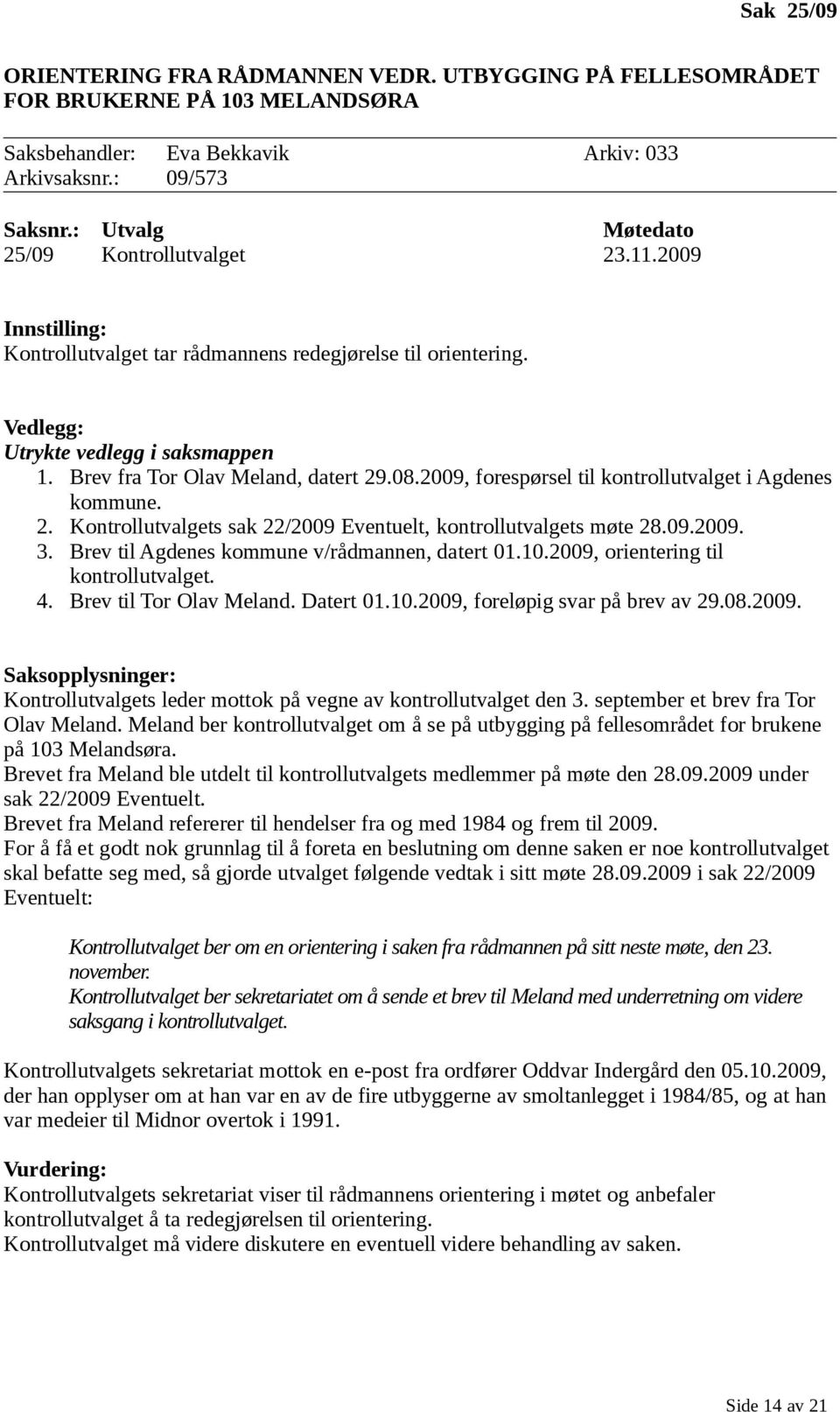 Sak 25/09

ORIENTERING FRA RÅDMANNEN VEDR. UTBYGGING PÅ FELLESOMRÅDET FOR BRUKERNE PÅ 103 MELANDSØRA

Saksbehandler: Eva Bekkavik Arkiv: 033
Arkivsaksnr.: 09/573

| Saksnr.: | Utvalg | Møtedato |
|---|---|---|
| 25/09 | Kontrollutvalget | 23.11.2009 |

Innstilling:
Kontrollutvalget tar rådmannens redegjørelse til orientering.

Vedlegg:
Utrykte vedlegg i saksmappen
1. Brev fra Tor Olav Meland, datert 29.08.2009, forespørsel til kontrollutvalget i Agdenes kommune.
2. Kontrollutvalgets sak 22/2009 Eventuelt, kontrollutvalgets møte 28.09.2009.
3. Brev til Agdenes kommune v/rådmannen, datert 01.10.2009, orientering til kontrollutvalget.
4. Brev til Tor Olav Meland. Datert 01.10.2009, foreløpig svar på brev av 29.08.2009.

Saksopplysninger:
Kontrollutvalgets leder mottok på vegne av kontrollutvalget den 3. september et brev fra Tor Olav Meland. Meland ber kontrollutvalget om å se på utbygging på fellesområdet for brukene på 103 Melandsøra.
Brevet fra Meland ble utdelt til kontrollutvalgets medlemmer på møte den 28.09.2009 under sak 22/2009 Eventuelt.
Brevet fra Meland refererer til hendelser fra og med 1984 og frem til 2009.
For å få et godt nok grunnlag til å foreta en beslutning om denne saken er noe kontrollutvalget skal befatte seg med, så gjorde utvalget følgende vedtak i sitt møte 28.09.2009 i sak 22/2009 Eventuelt:

Kontrollutvalget ber om en orientering i saken fra rådmannen på sitt neste møte, den 23. november.
Kontrollutvalget ber sekretariatet om å sende et brev til Meland med underretning om videre saksgang i kontrollutvalget.

Kontrollutvalgets sekretariat mottok en e-post fra ordfører Oddvar Indergård den 05.10.2009, der han opplyser om at han var en av de fire utbyggerne av smoltanlegget i 1984/85, og at han var medeier til Midnor overtok i 1991.

Vurdering:
Kontrollutvalgets sekretariat viser til rådmannens orientering i møtet og anbefaler kontrollutvalget å ta redegjørelsen til orientering.
Kontrollutvalget må videre diskutere en eventuell videre behandling av saken.

Side 14 av 21